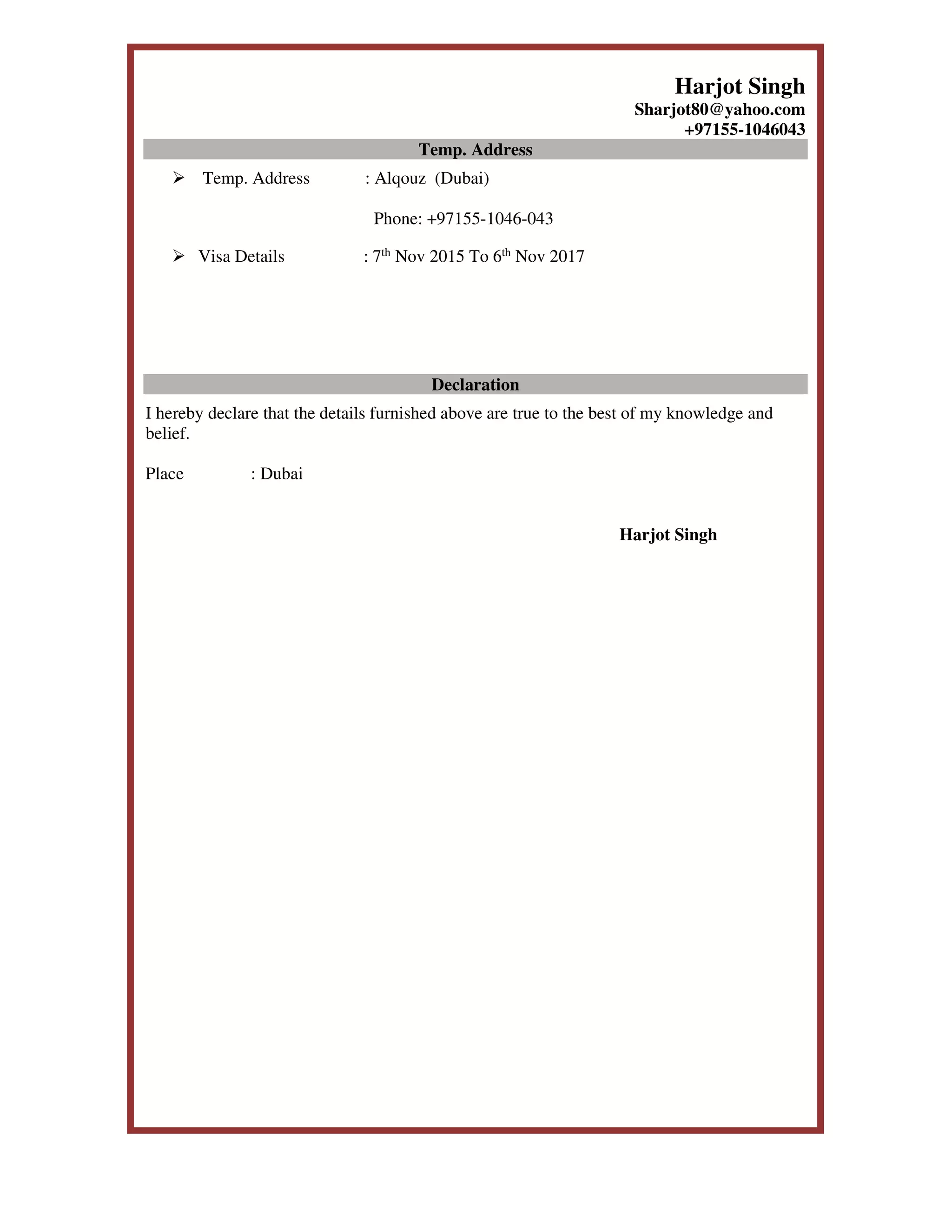 Harjot Singh
Sharjot80@yahoo.com
+97155-1046043

Temp. Address

➢ Temp. Address : Alqouz (Dubai)

Phone: +97155-1046-043

➢ Visa Details : 7$^{th}$ Nov 2015 To 6$^{th}$ Nov 2017

Declaration

I hereby declare that the details furnished above are true to the best of my knowledge and belief.

Place : Dubai

Harjot Singh